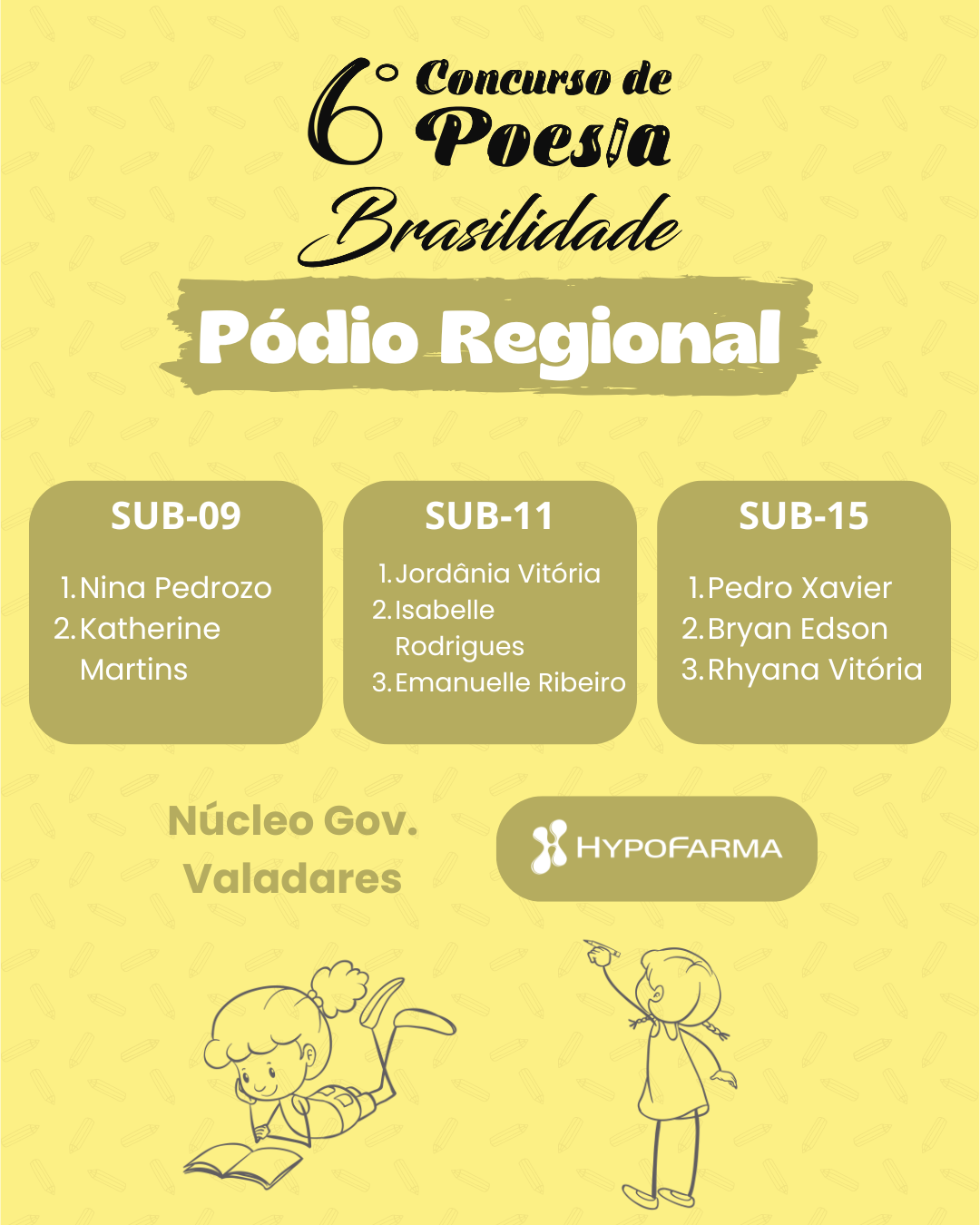 6° Concurso de Poesia

Brasilidade

Pódio Regional

SUB-09

1. Nina Pedrozo
2. Katherine Martins

SUB-11

1. Jordânia Vitória
2. Isabelle Rodrigues
3. Emanuelle Ribeiro

SUB-15

1. Pedro Xavier
2. Bryan Edson
3. Rhyana Vitória

Núcleo Gov. Valadares

HYPOFARMA